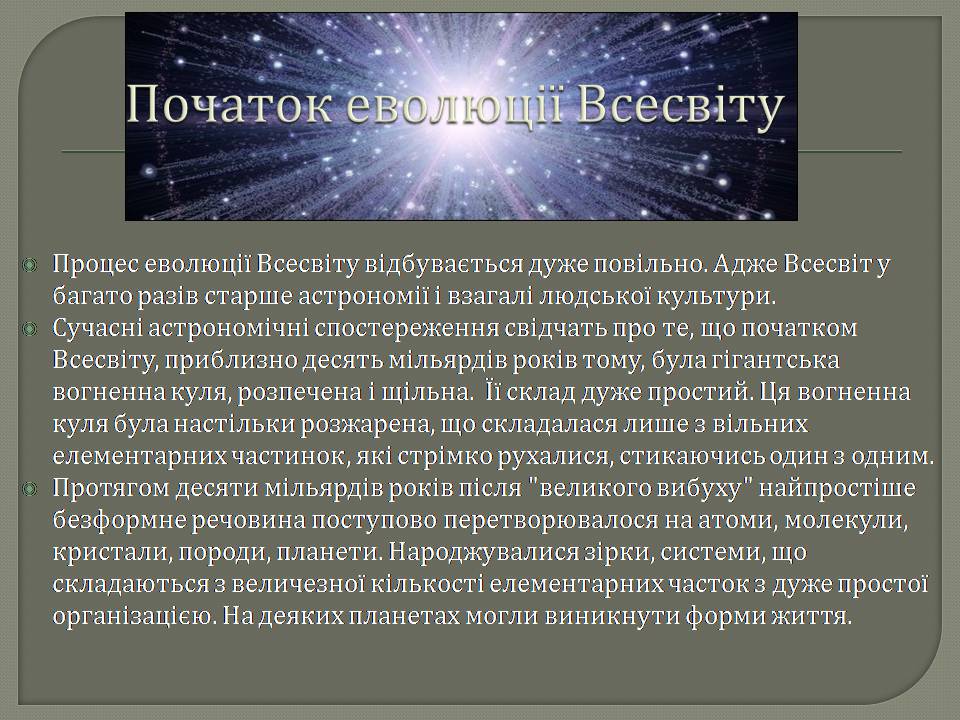 Початок еволюції Всесвіту

Процес еволюції Всесвіту відбувається дуже повільно. Адже Всесвіт у багато разів старше астрономії і взагалі людської культури.

Сучасні астрономічні спостереження свідчать про те, що початком Всесвіту, приблизно десять мільярдів років тому, була гігантська вогненна куля, розпечена і щільна. Її склад дуже простий. Ця вогненна куля була настільки розжарена, що складалася лише з вільних елементарних частинок, які стрімко рухалися, стикаючись один з одним.

Протягом десяти мільярдів років після "великого вибуху" найпростіше безформне речовина поступово перетворювалося на атоми, молекули, кристали, породи, планети. Народжувалися зірки, системи, що складаються з величезної кількості елементарних часток з дуже простої організацією. На деяких планетах могли виникнути форми життя.